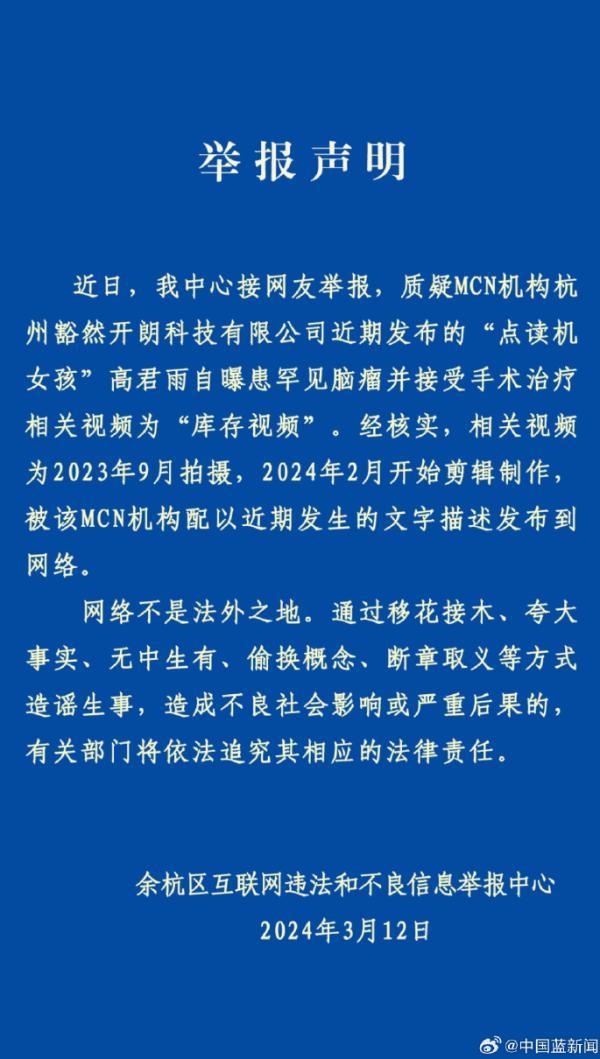 举报声明

近日，我中心接网友举报，质疑MCN机构杭州豁然开朗科技有限公司近期发布的“点读机女孩”高君雨自曝患罕见脑瘤并接受手术治疗相关视频为“库存视频”。经核实，相关视频为2023年9月拍摄，2024年2月开始剪辑制作，被该MCN机构配以近期发生的文字描述发布到网络。

网络不是法外之地。通过移花接木、夸大事实、无中生有、偷换概念、断章取义等方式造谣生事，造成不良社会影响或严重后果的，有关部门将依法追究其相应的法律责任。

余杭区互联网违法和不良信息举报中心
2024年3月12日

@中国蓝新闻